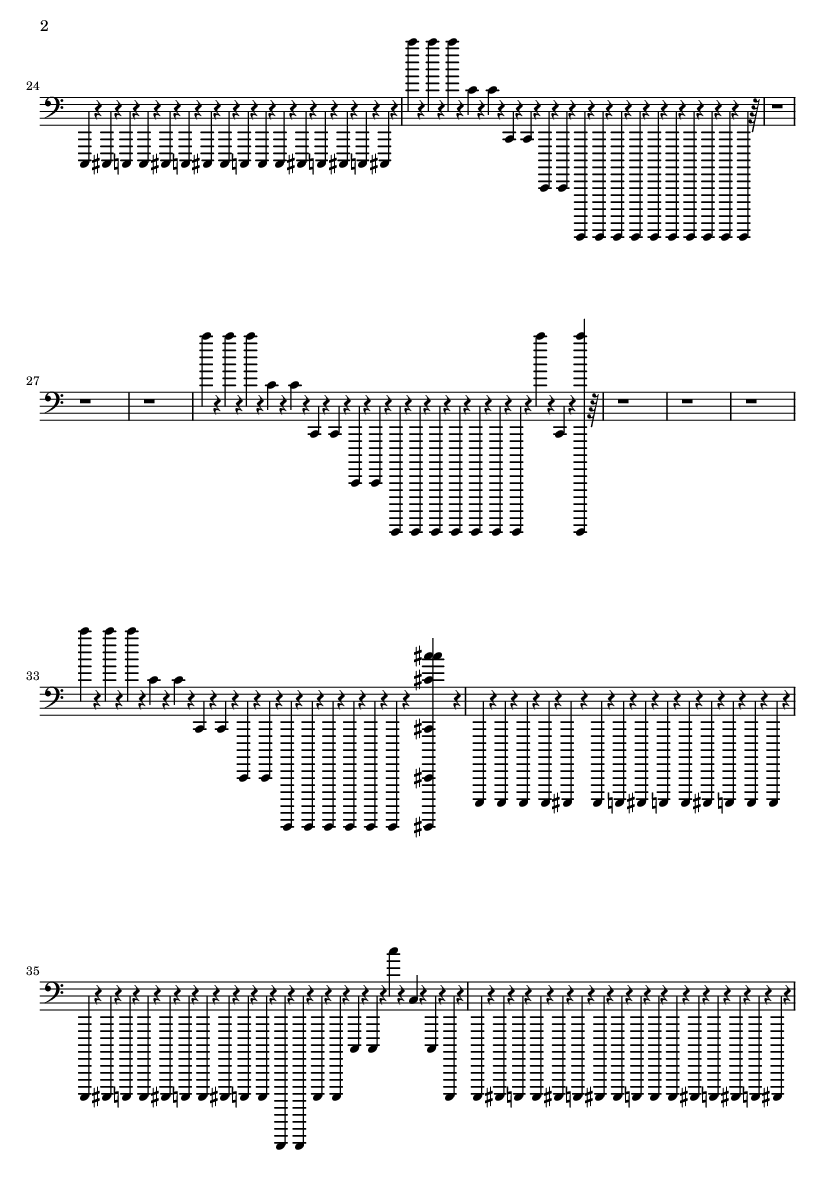 2

24

27

33

35